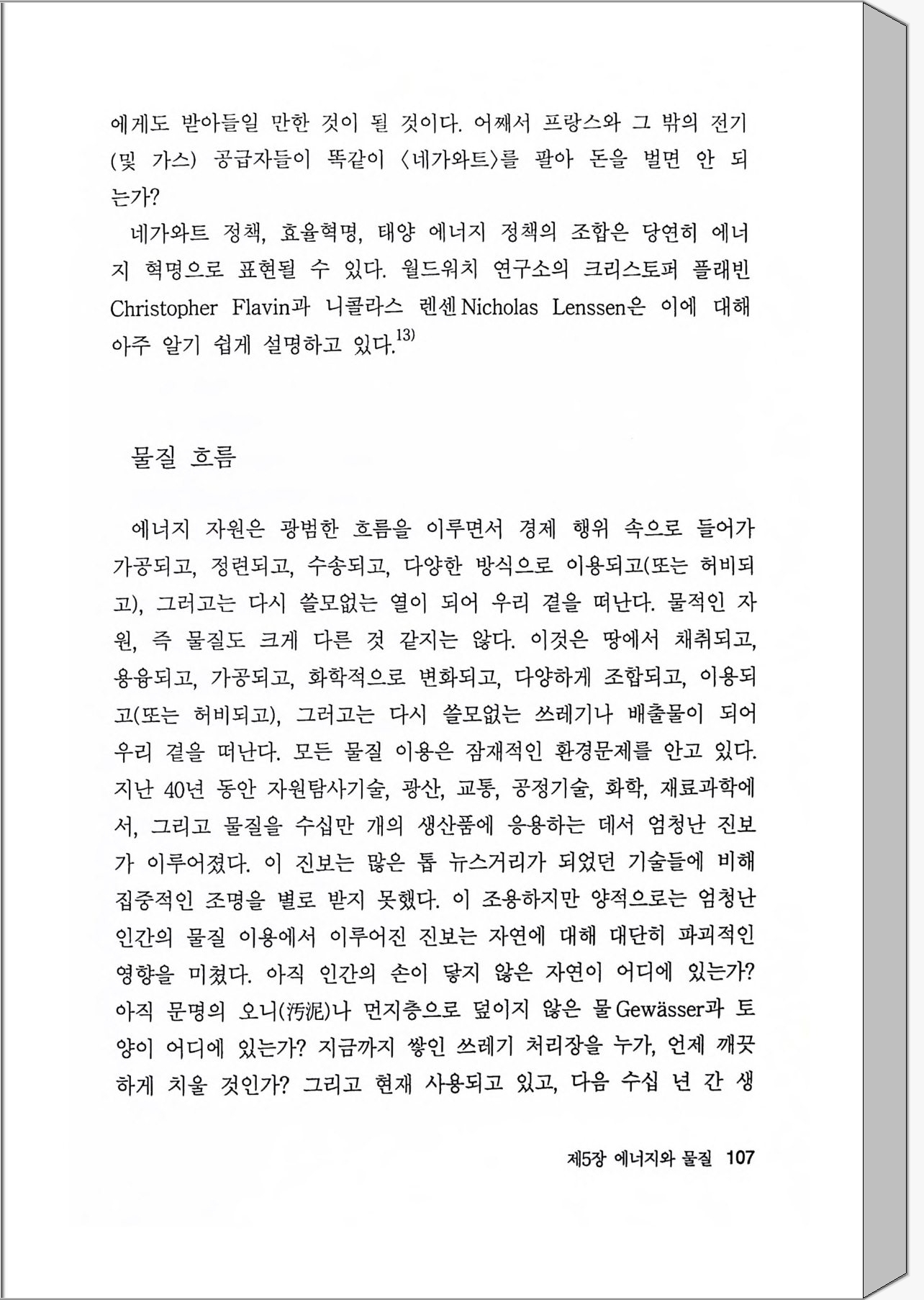 에게도 받아들일 만한 것이 될 것이다. 어째서 프랑스와 그 밖의 전기(및 가스) 공급자들이 똑같이 〈네가와트〉를 팔아 돈을 벌면 안 되는가?

네가와트 정책, 효율혁명, 태양 에너지 정책의 조합은 당연히 에너지 혁명으로 표현될 수 있다. 월드워치 연구소의 크리스토퍼 플래빈 Christopher Flavin과 니콜라스 렌센 Nicholas Lenssen은 이에 대해 아주 알기 쉽게 설명하고 있다.$^{13)}$

물질 흐름

에너지 자원은 광범한 흐름을 이루면서 경제 행위 속으로 들어가 가공되고, 정련되고, 수송되고, 다양한 방식으로 이용되고(또는 허비되고), 그러고는 다시 쓸모없는 열이 되어 우리 곁을 떠난다. 물적인 자원, 즉 물질도 크게 다른 것 같지는 않다. 이것은 땅에서 채취되고, 용융되고, 가공되고, 화학적으로 변화되고, 다양하게 조합되고, 이용되고(또는 허비되고), 그러고는 다시 쓸모없는 쓰레기나 배출물이 되어 우리 곁을 떠난다. 모든 물질 이용은 잠재적인 환경문제를 안고 있다. 지난 40년 동안 자원탐사기술, 광산, 교통, 공정기술, 화학, 재료과학에서, 그리고 물질을 수십만 개의 생산품에 응용하는 데서 엄청난 진보가 이루어졌다. 이 진보는 많은 톱 뉴스거리가 되었던 기술들에 비해 집중적인 조명을 별로 받지 못했다. 이 조용하지만 양적으로는 엄청난 인간의 물질 이용에서 이루어진 진보는 자연에 대해 대단히 파괴적인 영향을 미쳤다. 아직 인간의 손이 닿지 않은 자연이 어디에 있는가? 아직 문명의 오니(汚泥)나 먼지층으로 덮이지 않은 물 Gewässer과 토양이 어디에 있는가? 지금까지 쌓인 쓰레기 처리장을 누가, 언제 깨끗하게 치울 것인가? 그리고 현재 사용되고 있고, 다음 수십 년 간 생

제5장 에너지와 물질 107